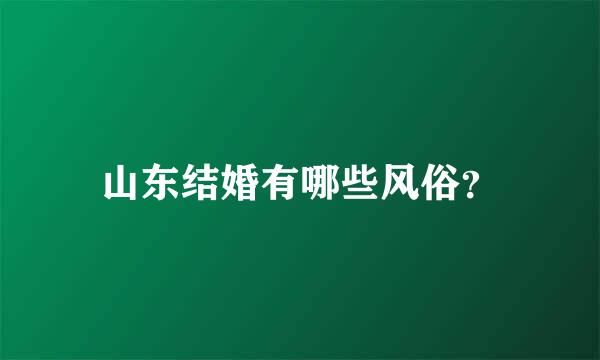 山东结婚有哪些风俗?